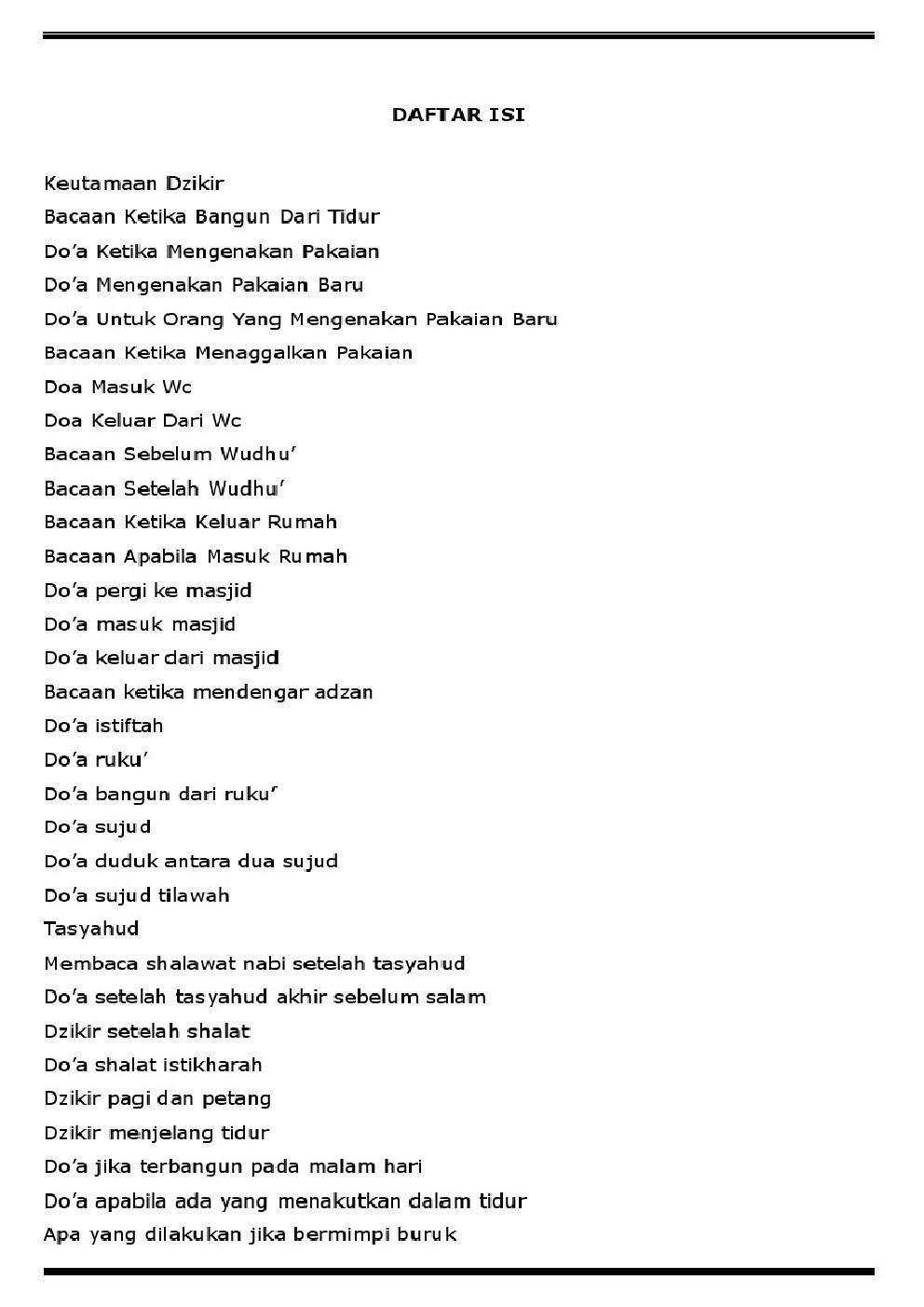 DAFTAR ISI

Keutamaan Dzikir
Bacaan Ketika Bangun Dari Tidur
Do'a Ketika Mengenakan Pakaian
Do'a Mengenakan Pakaian Baru
Do'a Untuk Orang Yang Mengenakan Pakaian Baru
Bacaan Ketika Menaggalkan Pakaian
Doa Masuk Wc
Doa Keluar Dari Wc
Bacaan Sebelum Wudhu'
Bacaan Setelah Wudhu'
Bacaan Ketika Keluar Rumah
Bacaan Apabila Masuk Rumah
Do'a pergi ke masjid
Do'a masuk masjid
Do'a keluar dari masjid
Bacaan ketika mendengar adzan
Do'a istiftah
Do'a ruku'
Do'a bangun dari ruku'
Do'a sujud
Do'a duduk antara dua sujud
Do'a sujud tilawah
Tasyahud
Membaca shalawat nabi setelah tasyahud
Do'a setelah tasyahud akhir sebelum salam
Dzikir setelah shalat
Do'a shalat istikharah
Dzikir pagi dan petang
Dzikir menjelang tidur
Do'a jika terbangun pada malam hari
Do'a apabila ada yang menakutkan dalam tidur
Apa yang dilakukan jika bermimpi buruk